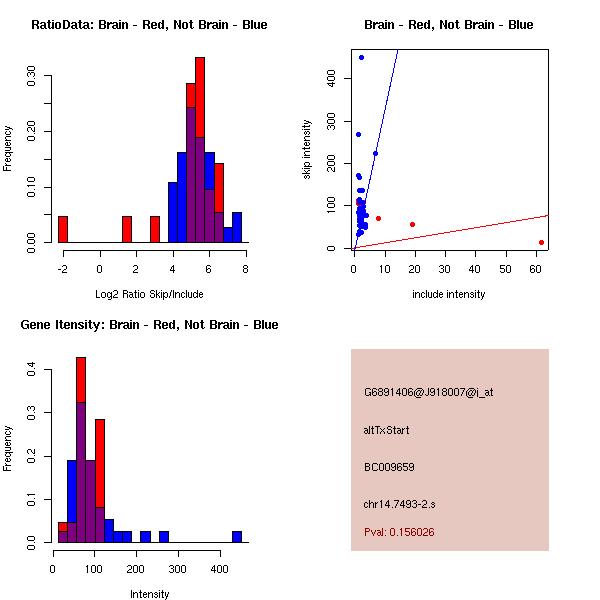 RatioData: Brain - Red, Not Brain - Blue

Frequency

0.00
0.10
0.20
0.30

-2
0
2
4
6
8

Log2 Ratio Skip/Include

Brain - Red, Not Brain - Blue

skip intensity

0
100
200
300
400

0
10
20
30
40
50
60

include intensity

Gene Itensity: Brain - Red, Not Brain - Blue

Frequency

0.0
0.1
0.2
0.3
0.4

0
100
200
300
400

Intensity

G6891406@J918007@i_at

altTxStart

BC009659

chr14.7493-2.s

Pval: 0.156026